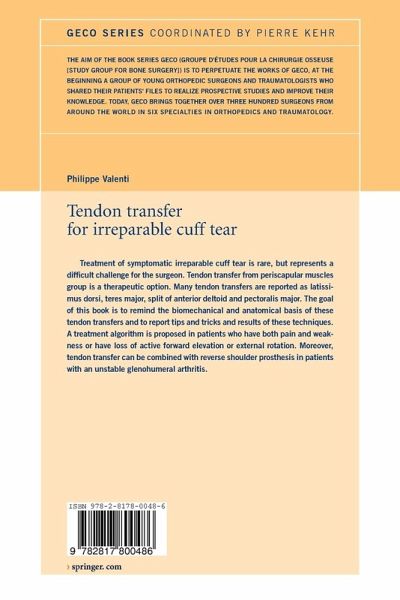 GECO SERIES COORDINATED BY PIERRE KEHR

THE AIM OF THE BOOK SERIES GECO (GROUPE D'ÉTUDES POUR LA CHIRURGIE OSSEUSE [STUDY GROUP FOR BONE SURGERY]) IS TO PERPETUATE THE WORKS OF GECO, AT THE BEGINNING A GROUP OF YOUNG ORTHOPEDIC SURGEONS AND TRAUMATOLOGISTS WHO SHARED THEIR PATIENTS' FILES TO REALIZE PROSPECTIVE STUDIES AND IMPROVE THEIR KNOWLEDGE. TODAY, GECO BRINGS TOGETHER OVER THREE HUNDRED SURGEONS FROM AROUND THE WORLD IN SIX SPECIALTIES IN ORTHOPEDICS AND TRAUMATOLOGY.

Philippe Valenti

Tendon transfer for irreparable cuff tear

Treatment of symptomatic irreparable cuff tear is rare, but represents a difficult challenge for the surgeon. Tendon transfer from periscapular muscles group is a therapeutic option. Many tendon transfers are reported as latissimus dorsi, teres major, split of anterior deltoid and pectoralis major. The goal of this book is to remind the biomechanical and anatomical basis of these tendon transfers and to report tips and tricks and results of these techniques. A treatment algorithm is proposed in patients who have both pain and weakness or have loss of active forward elevation or external rotation. Moreover, tendon transfer can be combined with reverse shoulder prosthesis in patients with an unstable glenohumeral arthritis.

ISBN 978-2-8178-0048-6

9 782817 800486

› springer.com